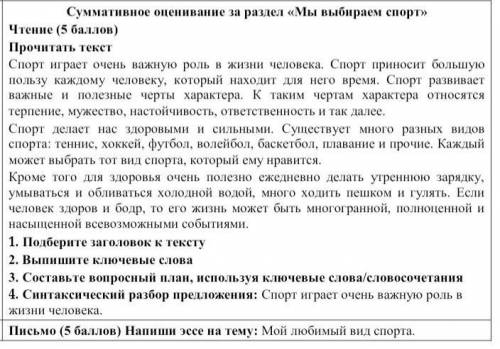 Суммативное оценивание за раздел «Мы выбираем спорт»

Чтение (5 баллов)

Прочитать текст

Спорт играет очень важную роль в жизни человека. Спорт приносит большую пользу каждому человеку, который находит для него время. Спорт развивает важные и полезные черты характера. К таким чертам характера относятся терпение, мужество, настойчивость, ответственность и так далее.

Спорт делает нас здоровыми и сильными. Существует много разных видов спорта: теннис, хоккей, футбол, волейбол, баскетбол, плавание и прочие. Каждый может выбрать тот вид спорта, который ему нравится.

Кроме того для здоровья очень полезно ежедневно делать утреннюю зарядку, умываться и обливаться холодной водой, много ходить пешком и гулять. Если человек здоров и бодр, то его жизнь может быть многогранной, полноценной и насыщенной всевозможными событиями.

1. Подберите заголовок к тексту

2. Выпишите ключевые слова

3. Составьте вопросный план, используя ключевые слова/словосочетания

4. Синтаксический разбор предложения: Спорт играет очень важную роль в жизни человека.

Письмо (5 баллов) Напиши эссе на тему: Мой любимый вид спорта.